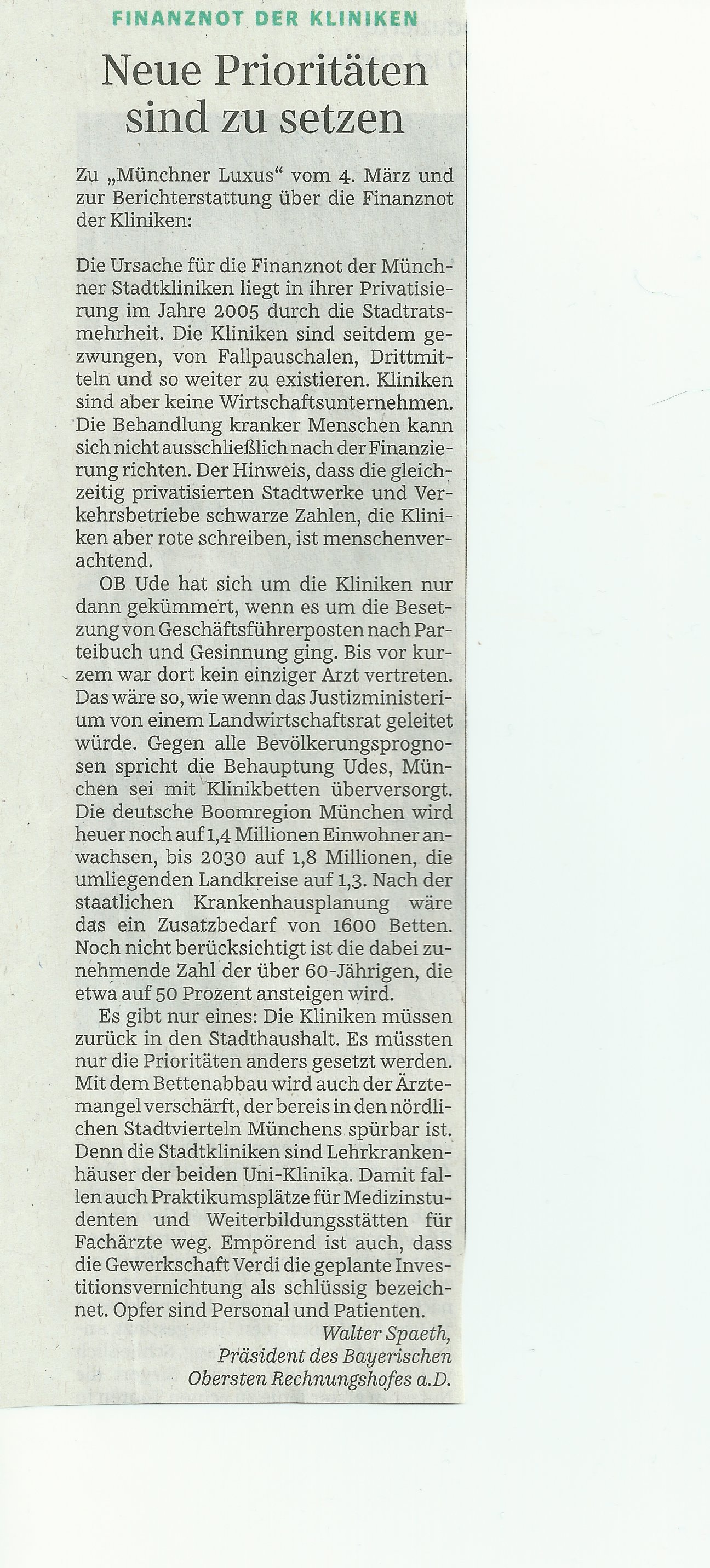 FINANZNOT DER KLINIKEN

Neue Prioritäten sind zu setzen

Zu „Münchner Luxus“ vom 4. März und zur Berichterstattung über die Finanznot der Kliniken:

Die Ursache für die Finanznot der Münchner Stadtkliniken liegt in ihrer Privatisierung im Jahre 2005 durch die Stadtratsmehrheit. Die Kliniken sind seitdem gezwungen, von Fallpauschalen, Drittmitteln und so weiter zu existieren. Kliniken sind aber keine Wirtschaftsunternehmen. Die Behandlung kranker Menschen kann sich nicht ausschließlich nach der Finanzierung richten. Der Hinweis, dass die gleichzeitig privatisierten Stadtwerke und Verkehrsbetriebe schwarze Zahlen, die Kliniken aber rote schreiben, ist menschenverachtend.

OB Ude hat sich um die Kliniken nur dann gekümmert, wenn es um die Besetzung von Geschäftsführerposten nach Parteibuch und Gesinnung ging. Bis vor kurzem war dort kein einziger Arzt vertreten. Das wäre so, wie wenn das Justizministerium von einem Landwirtschaftsrat geleitet würde. Gegen alle Bevölkerungsprognosen spricht die Behauptung Udes, München sei mit Klinikbetten überversorgt. Die deutsche Boomregion München wird heuer noch auf 1,4 Millionen Einwohner anwachsen, bis 2030 auf 1,8 Millionen, die umliegenden Landkreise auf 1,3. Nach der staatlichen Krankenhausplanung wäre das ein Zusatzbedarf von 1600 Betten. Noch nicht berücksichtigt ist die dabei zunehmende Zahl der über 60-Jährigen, die etwa auf 50 Prozent ansteigen wird.

Es gibt nur eines: Die Kliniken müssen zurück in den Stadthaushalt. Es müssten nur die Prioritäten anders gesetzt werden. Mit dem Bettenabbau wird auch der Ärztemangel verschärft, der bereis in den nördlichen Stadtvierteln Münchens spürbar ist. Denn die Stadtkliniken sind Lehrkrankenhäuser der beiden Uni-Klinika. Damit fallen auch Praktikumsplätze für Medizinstudenten und Weiterbildungsstätten für Fachärzte weg. Empörend ist auch, dass die Gewerkschaft Verdi die geplante Investitionsvernichtung als schlüssig bezeichnet. Opfer sind Personal und Patienten.

Walter Spaeth,
Präsident des Bayerischen
Obersten Rechnungshofes a.D.